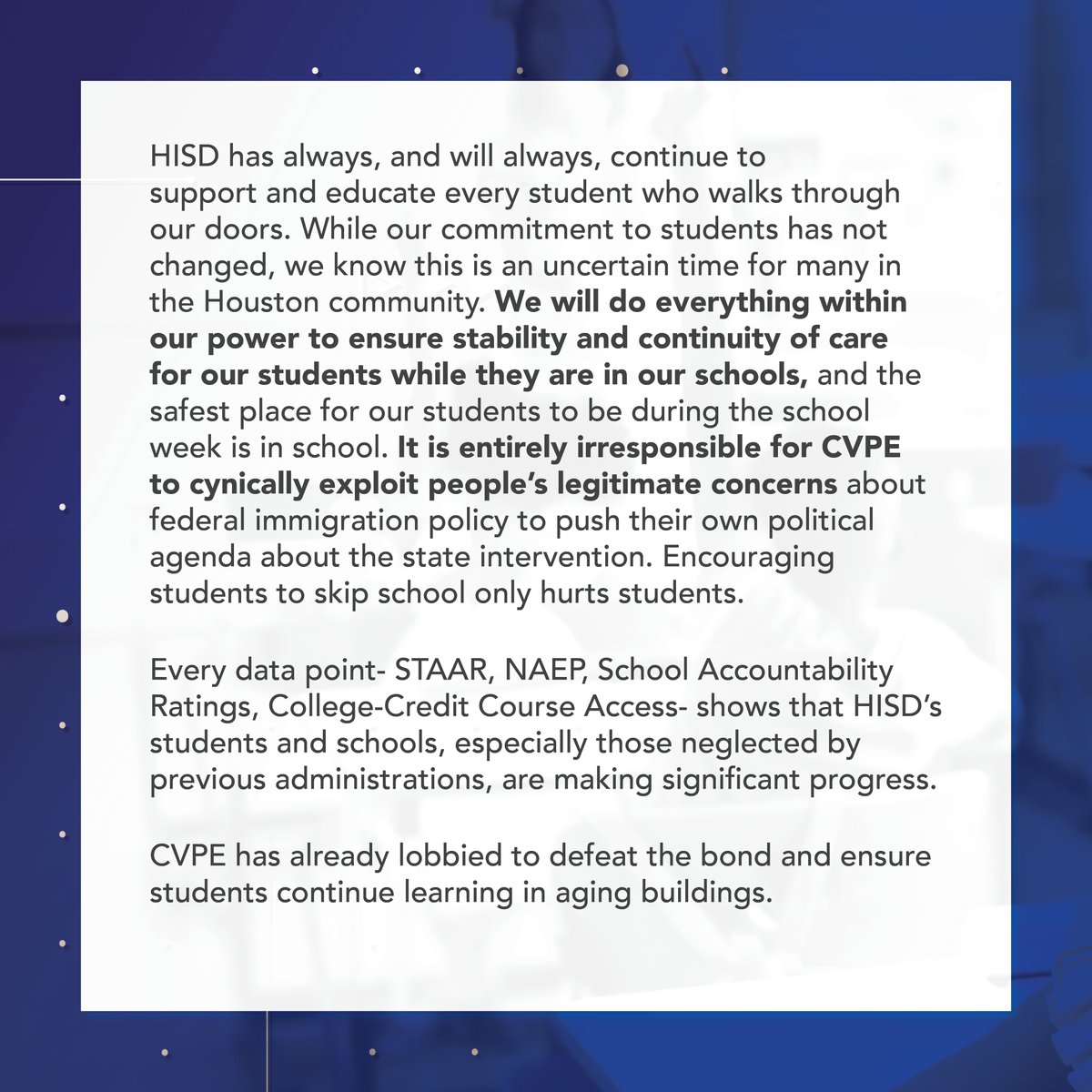 HISD has always, and will always, continue to support and educate every student who walks through our doors. While our commitment to students has not changed, we know this is an uncertain time for many in the Houston community. We will do everything within our power to ensure stability and continuity of care for our students while they are in our schools, and the safest place for our students to be during the school week is in school. It is entirely irresponsible for CVPE to cynically exploit people's legitimate concerns about federal immigration policy to push their own political agenda about the state intervention. Encouraging students to skip school only hurts students.

Every data point- STAAR, NAEP, School Accountability Ratings, College-Credit Course Access- shows that HISD's students and schools, especially those neglected by previous administrations, are making significant progress.

CVPE has already lobbied to defeat the bond and ensure students continue learning in aging buildings.